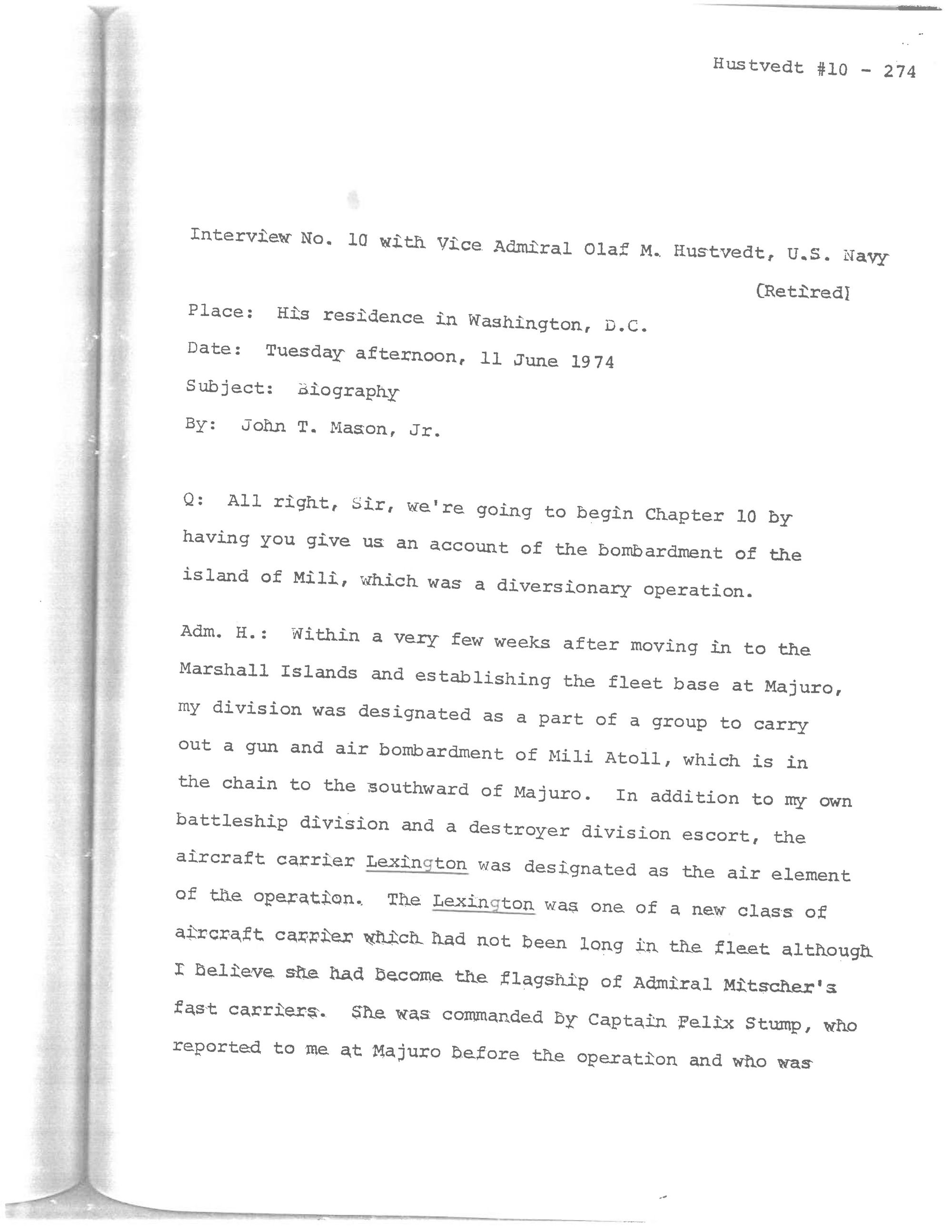 Hustvedt #10 - 274

Interview No. 10 with Vice Admiral Olaf M. Hustvedt, U.S. Navy (Retired)

Place: His residence in Washington, D.C.

Date: Tuesday afternoon, 11 June 1974

Subject: Biography

By: John T. Mason, Jr.

Q: All right, Sir, we're going to begin Chapter 10 by having you give us an account of the bombardment of the island of Mili, which was a diversionary operation.

Adm. H.: Within a very few weeks after moving in to the Marshall Islands and establishing the fleet base at Majuro, my division was designated as a part of a group to carry out a gun and air bombardment of Mili Atoll, which is in the chain to the southward of Majuro. In addition to my own battleship division and a destroyer division escort, the aircraft carrier Lexington was designated as the air element of the operation. The Lexington was one of a new class of aircraft carrier which had not been long in the fleet although I believe she had become the flagship of Admiral Mitscher's fast carriers. She was commanded by Captain Felix Stump, who reported to me at Majuro before the operation and who was